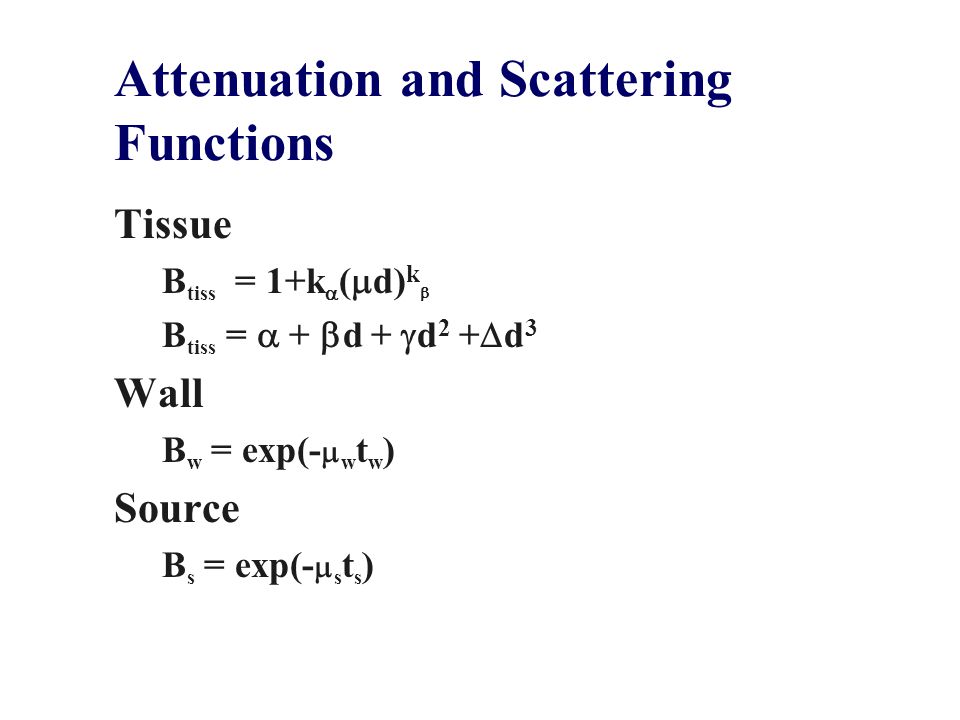 Attenuation and Scattering Functions

Tissue

$B_{tiss} = 1+k_{\alpha}(\mu d)^{k_{\beta}}$

$B_{tiss} = \alpha + \beta d + \gamma d^2 + \Delta d^3$

Wall

$B_w = \exp(-\mu_w t_w)$

Source

$B_s = \exp(-\mu_s t_s)$